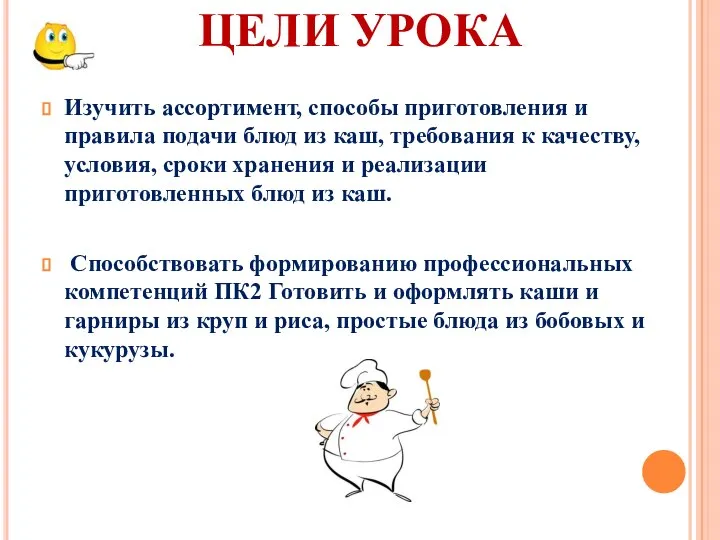 ЦЕЛИ УРОКА

Изучить ассортимент, способы приготовления и правила подачи блюд из каш, требования к качеству, условия, сроки хранения и реализации приготовленных блюд из каш.

Способствовать формированию профессиональных компетенций ПК2 Готовить и оформлять каши и гарниры из круп и риса, простые блюда из бобовых и кукурузы.